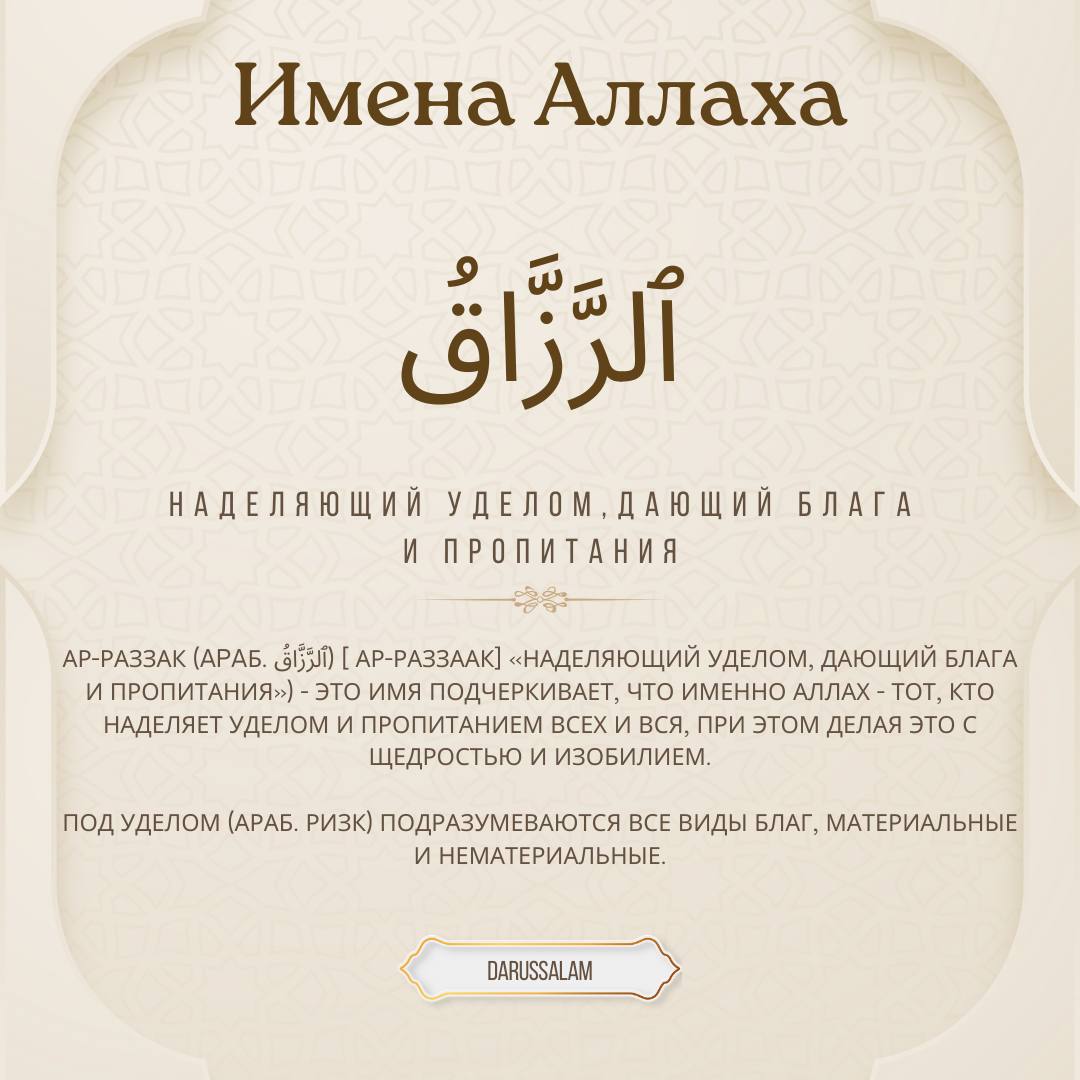 Имена Аллаха

ٱلرَّزَّاقُ

НАДЕЛЯЮЩИЙ УДЕЛОМ,ДАЮЩИЙ БЛАГА И ПРОПИТАНИЯ

АР-РАЗЗАК (АРАБ. ٱلرَّزَّاقُ) [ АР-РАЗЗААК] «НАДЕЛЯЮЩИЙ УДЕЛОМ, ДАЮЩИЙ БЛАГА И ПРОПИТАНИЯ») - ЭТО ИМЯ ПОДЧЕРКИВАЕТ, ЧТО ИМЕННО АЛЛАХ - ТОТ, КТО НАДЕЛЯЕТ УДЕЛОМ И ПРОПИТАНИЕМ ВСЕХ И ВСЯ, ПРИ ЭТОМ ДЕЛАЯ ЭТО С ЩЕДРОСТЬЮ И ИЗОБИЛИЕМ.

ПОД УДЕЛОМ (АРАБ. РИЗК) ПОДРАЗУМЕВАЮТСЯ ВСЕ ВИДЫ БЛАГ, МАТЕРИАЛЬНЫЕ И НЕМАТЕРИАЛЬНЫЕ.

DARUSSALAM